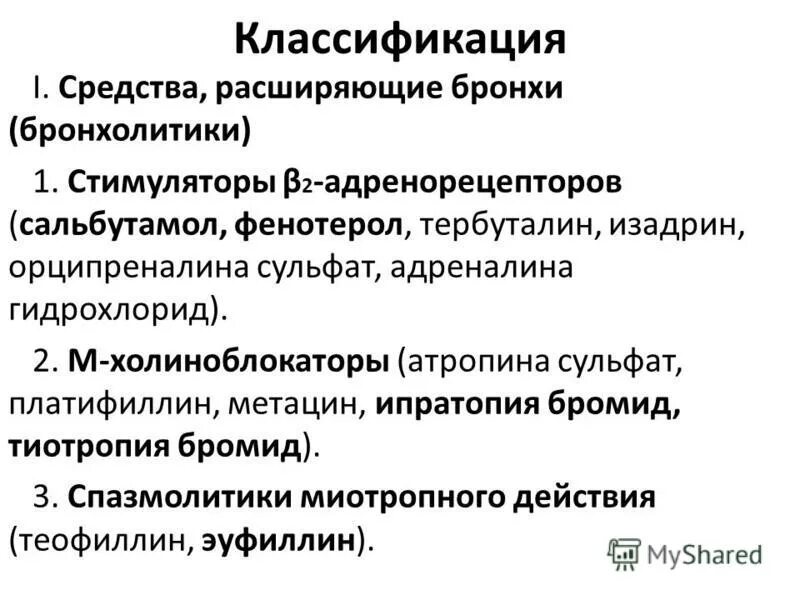 Классификация

I. Средства, расширяющие бронхи (бронхолитики)

1. Стимуляторы $\beta_2$-адренорецепторов (сальбутамол, фенотерол, тербуталин, изадрин, орципреналина сульфат, адреналина гидрохлорид).

2. М-холиноблокаторы (атропина сульфат, платифиллин, метацин, ипратопия бромид, тиотропия бромид).

3. Спазмолитики миотропного действия (теофиллин, эуфиллин).

MyShared